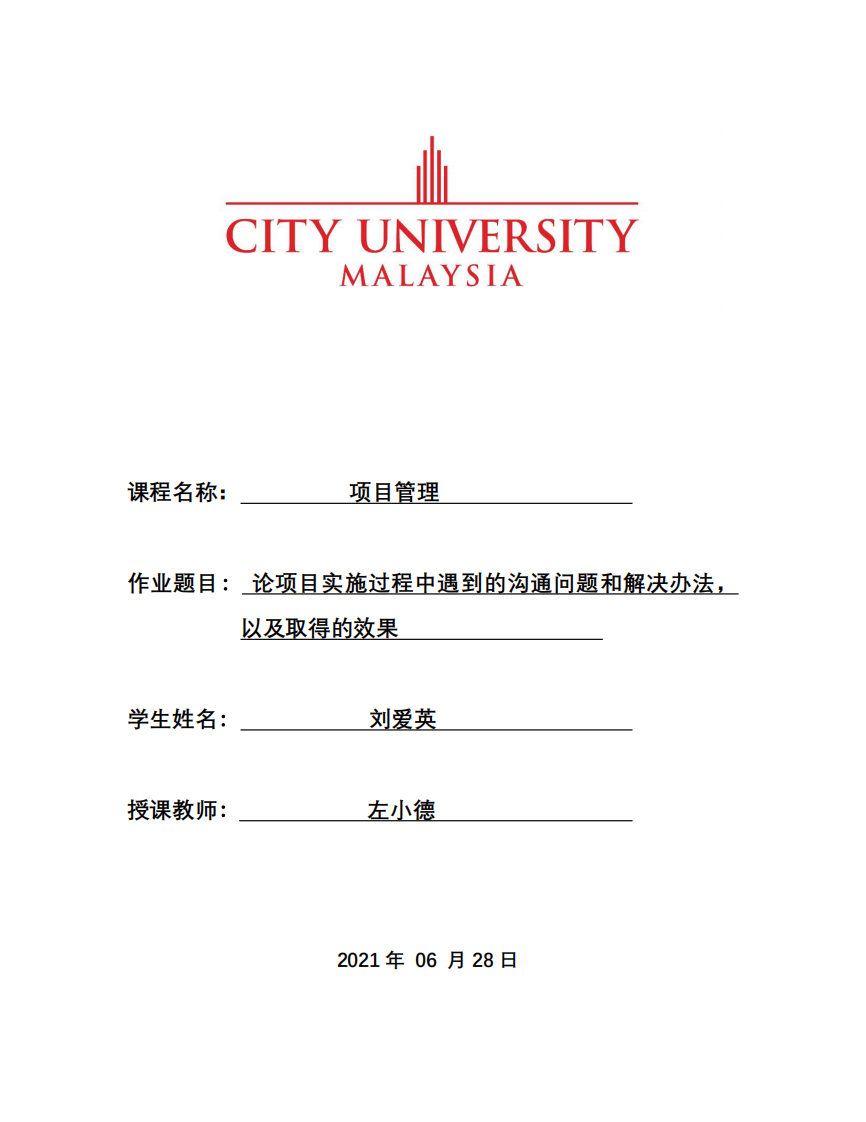 CITY UNIVERSITY
MALAYSIA

课程名称： 项目管理

作业题目： 论项目实施过程中遇到的沟通问题和解决办法，以及取得的效果

学生姓名： 刘爱英

授课教师： 左小德

2021 年 06 月 28 日